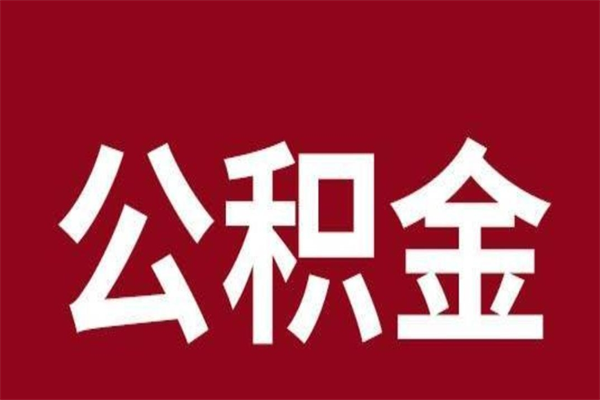 公积金